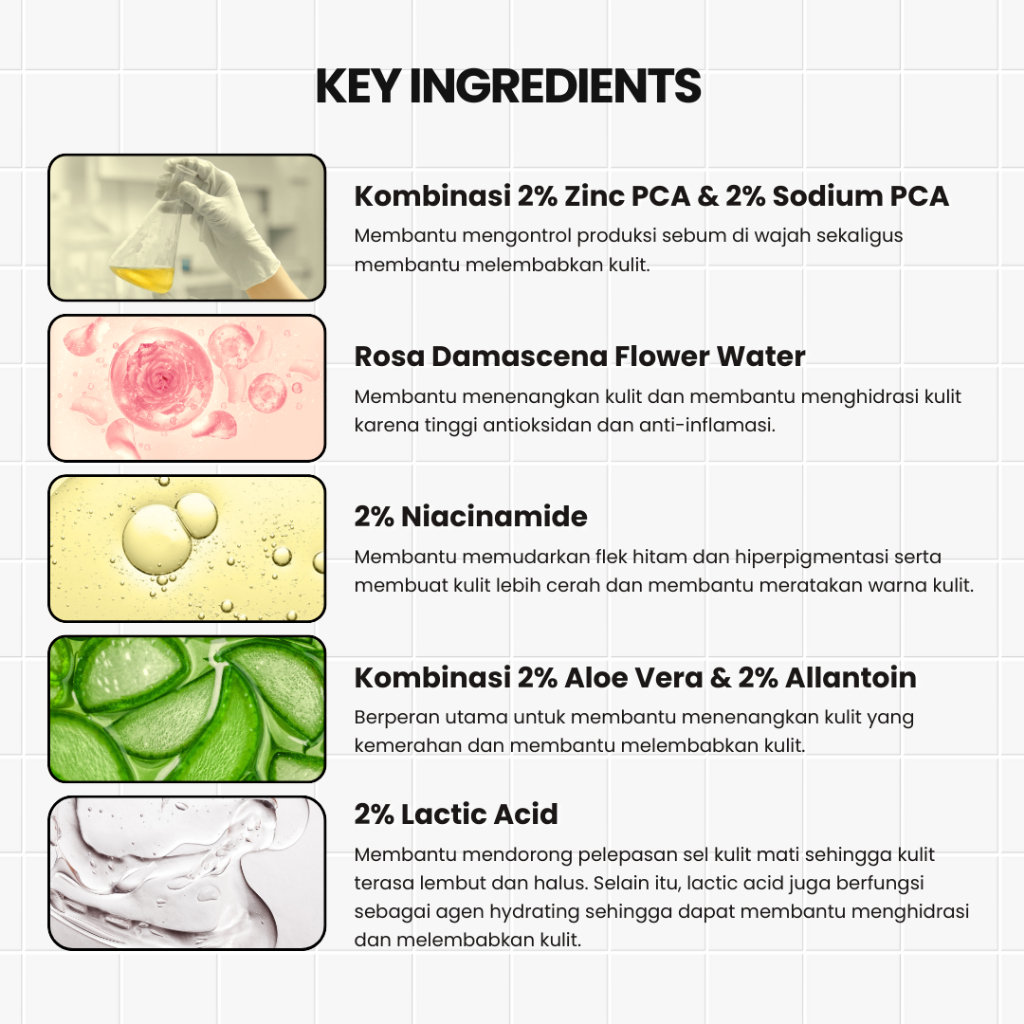 KEY INGREDIENTS

Kombinasi 2% Zinc PCA & 2% Sodium PCA
Membantu mengontrol produksi sebum di wajah sekaligus membantu melembabkan kulit.

Rosa Damascena Flower Water
Membantu menenangkan kulit dan membantu menghidrasi kulit karena tinggi antioksidan dan anti-inflamasi.

2% Niacinamide
Membantu memudarkan flek hitam dan hiperpigmentasi serta membuat kulit lebih cerah dan membantu meratakan warna kulit.

Kombinasi 2% Aloe Vera & 2% Allantoin
Berperan utama untuk membantu menenangkan kulit yang kemerahan dan membantu melembabkan kulit.

2% Lactic Acid
Membantu mendorong pelepasan sel kulit mati sehingga kulit terasa lembut dan halus. Selain itu, lactic acid juga berfungsi sebagai agen hydrating sehingga dapat membantu menghidrasi dan melembabkan kulit.